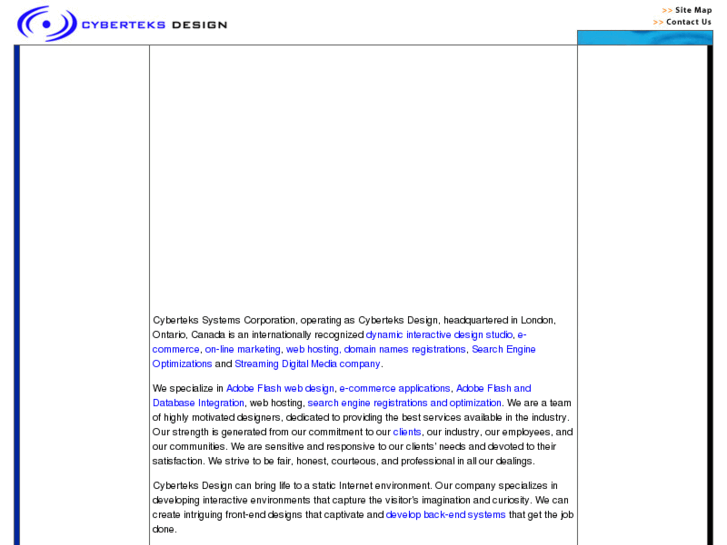 CYBERTEKS DESIGN

>> Site Map
>> Contact Us

Cyberteks Systems Corporation, operating as Cyberteks Design, headquartered in London, Ontario, Canada is an internationally recognized dynamic interactive design studio, e-commerce, on-line marketing, web hosting, domain names registrations, Search Engine Optimizations and Streaming Digital Media company.

We specialize in Adobe Flash web design, e-commerce applications, Adobe Flash and Database Integration, web hosting, search engine registrations and optimization. We are a team of highly motivated designers, dedicated to providing the best services available in the industry. Our strength is generated from our commitment to our clients, our industry, our employees, and our communities. We are sensitive and responsive to our clients' needs and devoted to their satisfaction. We strive to be fair, honest, courteous, and professional in all our dealings.

Cyberteks Design can bring life to a static Internet environment. Our company specializes in developing interactive environments that capture the visitor's imagination and curiosity. We can create intriguing front-end designs that captivate and develop back-end systems that get the job done.